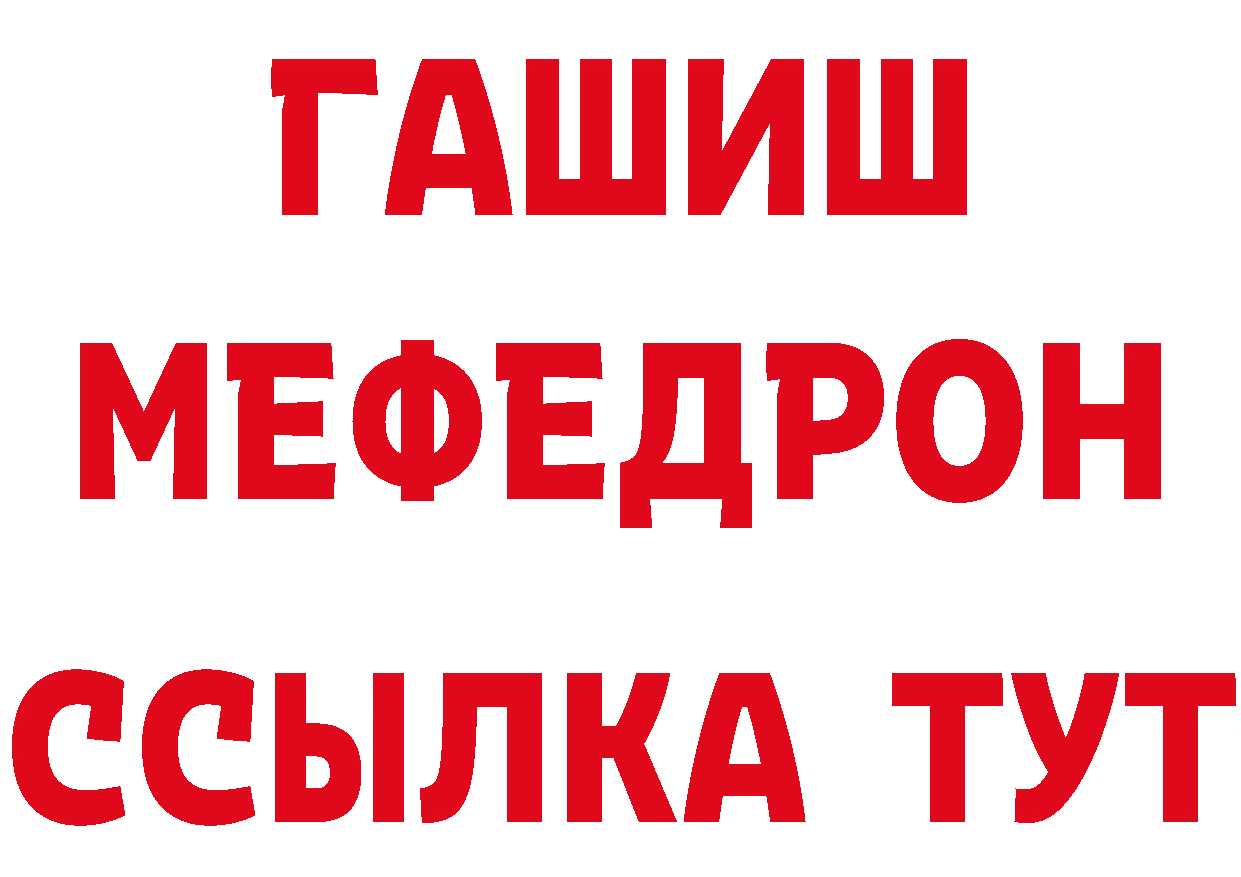 ГАШИШ
МЕФЕДРОН
ССЫЛКА ТУТ